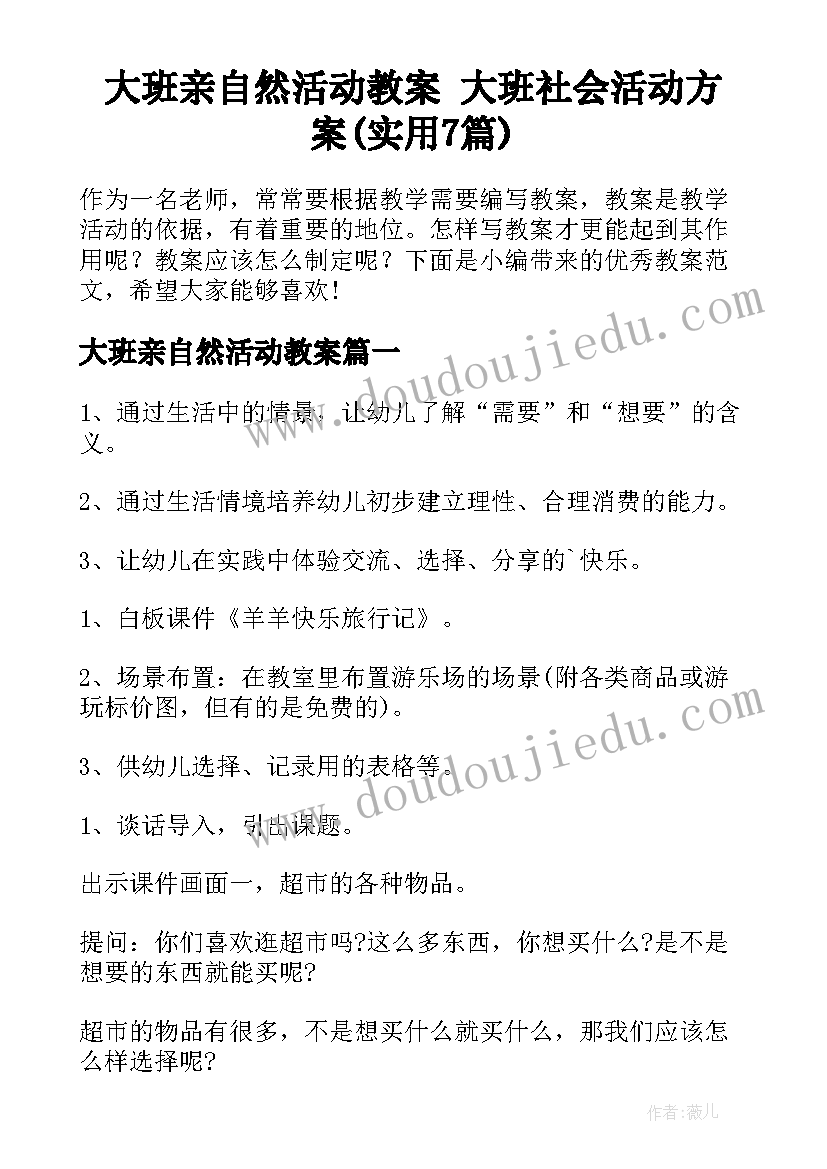 大班亲自然活动教案 大班社会活动方案(实用7篇)

作为一名老师，常常要根据教学需要编写教案，教案是教学活动的依据，有着重要的地位。怎样写教案才更能起到其作用呢？教案应该怎么制定呢？下面是小编带来的优秀教案范文，希望大家能够喜欢！

www.doudoujiedu.com

大班亲自然活动教案篇一

1、通过生活中的情景，让幼儿了解“需要”和“想要”的含义。

2、通过生活情境培养幼儿初步建立理性、合理消费的能力。

3、让幼儿在实践中体验交流、选择、分享的`快乐。

1、白板课件《羊羊快乐旅行记》。

2、场景布置：在教室里布置游乐场的场景(附各类商品或游玩标价图，但有的是免费的)。

www.doudoujiedu.com

3、供幼儿选择、记录用的表格等。

1、谈话导入，引出课题。

出示课件画面一，超市的各种物品。

提问：你们喜欢逛超市吗?这么多东西，你想买什么?是不是想要的东西就能买呢?

超市的物品有很多，不是想买什么就买什么，那我们应该怎么样选择呢?

作者：薇儿